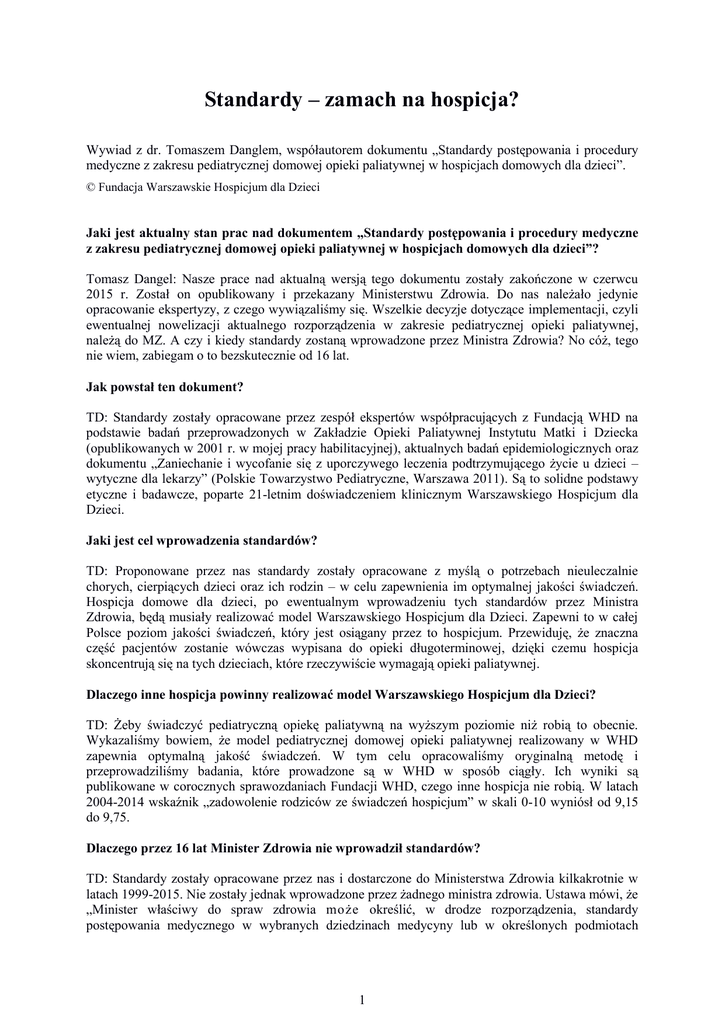 Standardy – zamach na hospicja?

Wywiad z dr. Tomaszem Danglem, współautorem dokumentu „Standardy postępowania i procedury medyczne z zakresu pediatrycznej domowej opieki paliatywnej w hospicjach domowych dla dzieci”.

© Fundacja Warszawskie Hospicjum dla Dzieci

Jaki jest aktualny stan prac nad dokumentem „Standardy postępowania i procedury medyczne z zakresu pediatrycznej domowej opieki paliatywnej w hospicjach domowych dla dzieci”?

Tomasz Dangel: Nasze prace nad aktualną wersją tego dokumentu zostały zakończone w czerwcu 2015 r. Został on opublikowany i przekazany Ministerstwu Zdrowia. Do nas należało jedynie opracowanie ekspertyzy, z czego wywiązaliśmy się. Wszelkie decyzje dotyczące implementacji, czyli ewentualnej nowelizacji aktualnego rozporządzenia w zakresie pediatrycznej opieki paliatywnej, należą do MZ. A czy i kiedy standardy zostaną wprowadzone przez Ministra Zdrowia? No cóż, tego nie wiem, zabiegam o to bezskutecznie od 16 lat.

Jak powstał ten dokument?

TD: Standardy zostały opracowane przez zespół ekspertów współpracujących z Fundacją WHD na podstawie badań przeprowadzonych w Zakładzie Opieki Paliatywnej Instytutu Matki i Dziecka (opublikowanych w 2001 r. w mojej pracy habilitacyjnej), aktualnych badań epidemiologicznych oraz dokumentu „Zaniechanie i wycofanie się z uporczywego leczenia podtrzymującego życie u dzieci – wytyczne dla lekarzy” (Polskie Towarzystwo Pediatryczne, Warszawa 2011). Są to solidne podstawy etyczne i badawcze, poparte 21-letnim doświadczeniem klinicznym Warszawskiego Hospicjum dla Dzieci.

Jaki jest cel wprowadzenia standardów?

TD: Proponowane przez nas standardy zostały opracowane z myślą o potrzebach nieuleczalnie chorych, cierpiących dzieci oraz ich rodzin – w celu zapewnienia im optymalnej jakości świadczeń. Hospicja domowe dla dzieci, po ewentualnym wprowadzeniu tych standardów przez Ministra Zdrowia, będą musiały realizować model Warszawskiego Hospicjum dla Dzieci. Zapewni to w całej Polsce poziom jakości świadczeń, który jest osiągany przez to hospicjum. Przewiduję, że znaczna część pacjentów zostanie wówczas wypisana do opieki długoterminowej, dzięki czemu hospicja skoncentrują się na tych dzieciach, które rzeczywiście wymagają opieki paliatywnej.

Dlaczego inne hospicja powinny realizować model Warszawskiego Hospicjum dla Dzieci?

TD: Żeby świadczyć pediatryczną opiekę paliatywną na wyższym poziomie niż robią to obecnie. Wykazaliśmy bowiem, że model pediatrycznej domowej opieki paliatywnej realizowany w WHD zapewnia optymalną jakość świadczeń. W tym celu opracowaliśmy oryginalną metodę i przeprowadziliśmy badania, które prowadzone są w WHD w sposób ciągły. Ich wyniki są publikowane w corocznych sprawozdaniach Fundacji WHD, czego inne hospicja nie robią. W latach 2004-2014 wskaźnik „zadowolenie rodziców ze świadczeń hospicjum” w skali 0-10 wyniósł od 9,15 do 9,75.

Dlaczego przez 16 lat Minister Zdrowia nie wprowadził standardów?

TD: Standardy zostały opracowane przez nas i dostarczone do Ministerstwa Zdrowia kilkakrotnie w latach 1999-2015. Nie zostały jednak wprowadzone przez żadnego ministra zdrowia. Ustawa mówi, że „Minister właściwy do spraw zdrowia może określić, w drodze rozporządzenia, standardy postępowania medycznego w wybranych dziedzinach medycyny lub w określonych podmiotach

1